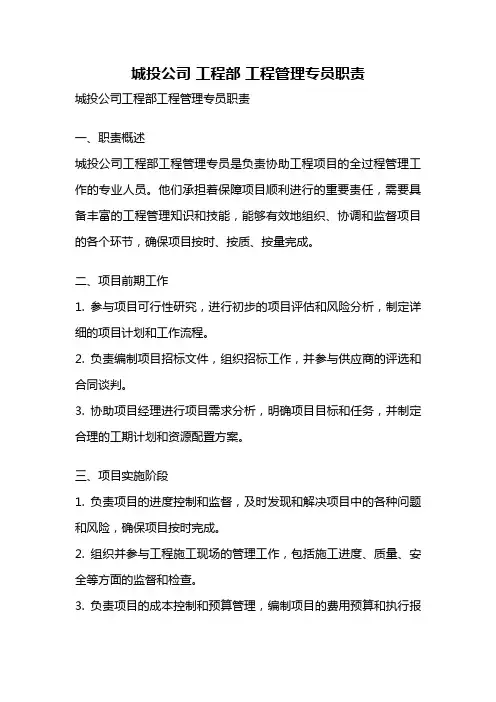 城投公司 工程部 工程管理专员职责

城投公司工程部工程管理专员职责

一、职责概述

城投公司工程部工程管理专员是负责协助工程项目的全过程管理工作的专业人员。他们承担着保障项目顺利进行的重要责任，需要具备丰富的工程管理知识和技能，能够有效地组织、协调和监督项目的各个环节，确保项目按时、按质、按量完成。

二、项目前期工作

1. 参与项目可行性研究，进行初步的项目评估和风险分析，制定详细的项目计划和工作流程。

2. 负责编制项目招标文件，组织招标工作，并参与供应商的评选和合同谈判。

3. 协助项目经理进行项目需求分析，明确项目目标和任务，并制定合理的工期计划和资源配置方案。

三、项目实施阶段

1. 负责项目的进度控制和监督，及时发现和解决项目中的各种问题和风险，确保项目按时完成。

2. 组织并参与工程施工现场的管理工作，包括施工进度、质量、安全等方面的监督和检查。

3. 负责项目的成本控制和预算管理，编制项目的费用预算和执行报